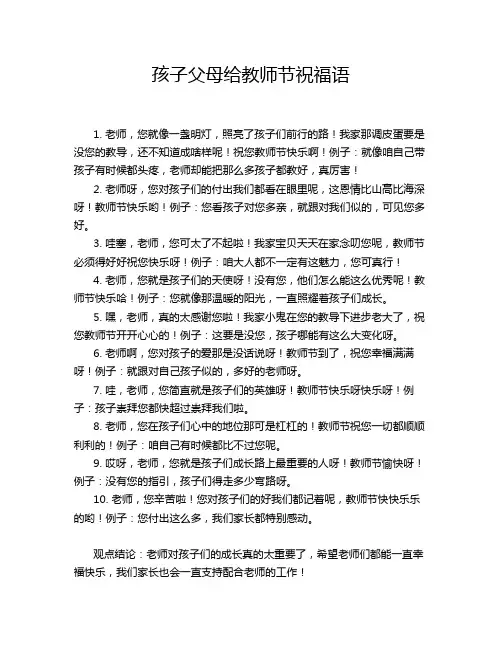 孩子父母给教师节祝福语

1. 老师，您就像一盏明灯，照亮了孩子们前行的路！我家那调皮蛋要是没您的教导，还不知道成啥样呢！祝您教师节快乐啊！例子：就像咱自己带孩子有时候都头疼，老师却能把那么多孩子都教好，真厉害！

2. 老师呀，您对孩子们的付出我们都看在眼里呢，这恩情比山高比海深呀！教师节快乐哟！例子：您看孩子对您多亲，就跟对我们似的，可见您多好。

3. 哇塞，老师，您可太了不起啦！我家宝贝天天在家念叨您呢，教师节必须得好好祝您快乐呀！例子：咱大人都不一定有这魅力，您可真行！

4. 老师，您就是孩子们的天使呀！没有您，他们怎么能这么优秀呢！教师节快乐哈！例子：您就像那温暖的阳光，一直照耀着孩子们成长。

5. 嘿，老师，真的太感谢您啦！我家小鬼在您的教导下进步老大了，祝您教师节开开心心的！例子：这要是没您，孩子哪能有这么大变化呀。

6. 老师啊，您对孩子的爱那是没话说呀！教师节到了，祝您幸福满满呀！例子：就跟对自己孩子似的，多好的老师呀。

7. 哇，老师，您简直就是孩子们的英雄呀！教师节快乐呀快乐呀！例子：孩子崇拜您都快超过崇拜我们啦。

8. 老师，您在孩子们心中的地位那可是杠杠的！教师节祝您一切都顺顺利利的！例子：咱自己有时候都比不过您呢。

9. 哎呀，老师，您就是孩子们成长路上最重要的人呀！教师节愉快呀！例子：没有您的指引，孩子们得走多少弯路呀。

10. 老师，您辛苦啦！您对孩子们的好我们都记着呢，教师节快快乐乐的哟！例子：您付出这么多，我们家长都特别感动。

观点结论：老师对孩子们的成长真的太重要了，希望老师们都能一直幸福快乐，我们家长也会一直支持配合老师的工作！